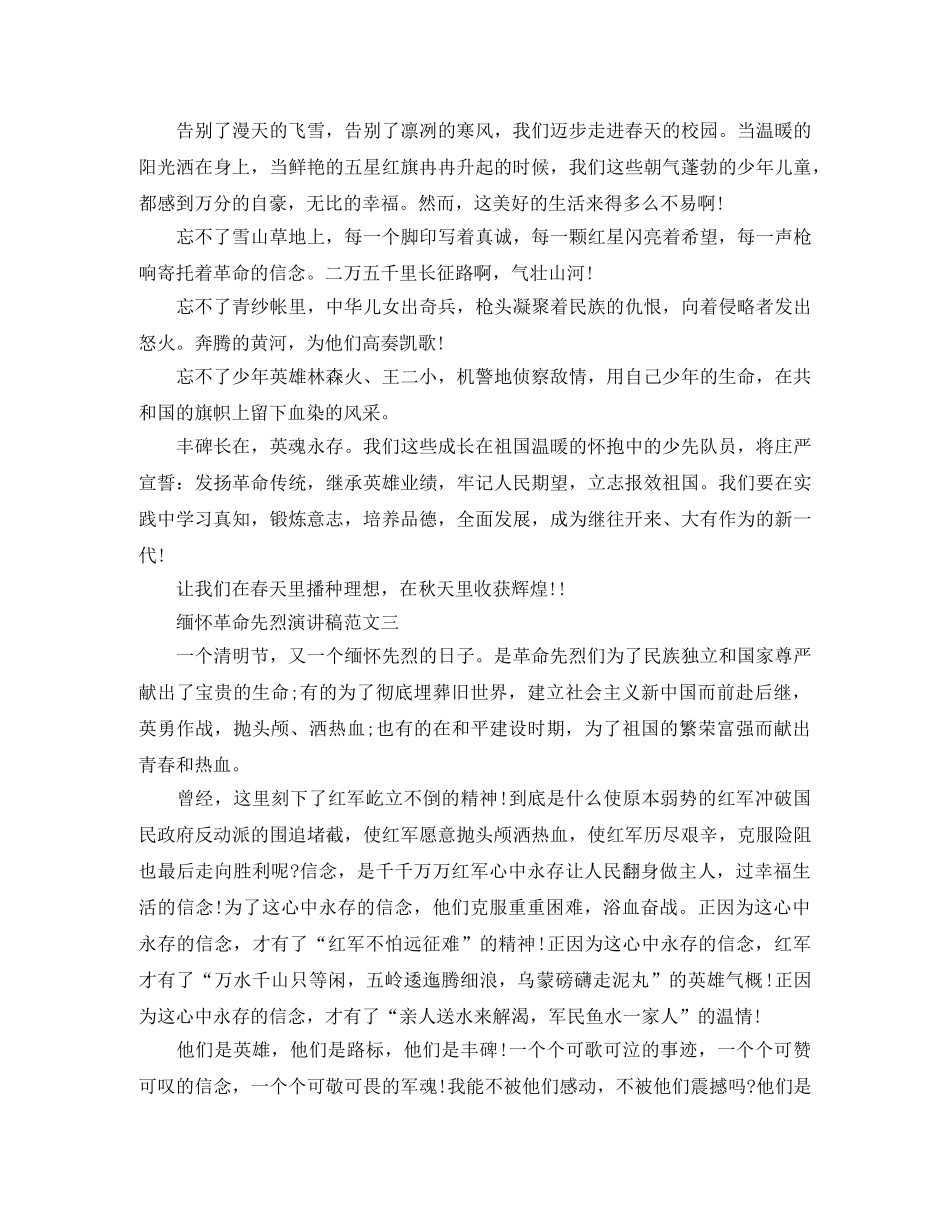 告别了漫天的飞雪，告别了凛冽的寒风，我们迈步走进春天的校园。当温暖的阳光洒在身上，当鲜艳的五星红旗冉冉升起的时候，我们这些朝气蓬勃的少年儿童，都感到万分的自豪，无比的幸福。然而，这美好的生活来得多么不易啊!

忘不了雪山草地上，每一个脚印写着真诚，每一颗红星闪亮着希望，每一声枪响寄托着革命的信念。二万五千里长征路啊，气壮山河!

忘不了青纱帐里，中华儿女出奇兵，枪头凝聚着民族的仇恨，向着侵略者发出怒火。奔腾的黄河，为他们高奏凯歌!

忘不了少年英雄林森火、王二小，机警地侦察敌情，用自己少年的生命，在共和国的旗帜上留下血染的风采。

丰碑长在，英魂永存。我们这些成长在祖国温暖的怀抱中的少先队员，将庄严宣誓：发扬革命传统，继承英雄业绩，牢记人民期望，立志报效祖国。我们要在实践中学习真知，锻炼意志，培养品德，全面发展，成为继往开来、大有作为的新一代!

让我们在春天里播种理想，在秋天里收获辉煌!!

缅怀革命先烈演讲稿范文三

一个清明节，又一个缅怀先烈的日子。是革命先烈们为了民族独立和国家尊严献出了宝贵的生命;有的为了彻底埋葬旧世界，建立社会主义新中国而前赴后继，英勇作战，抛头颅、洒热血;也有的在和平建设时期，为了祖国的繁荣富强而献出青春和热血。

曾经，这里刻下了红军屹立不倒的精神!到底是什么使原本弱势的红军冲破国民政府反动派的围追堵截，使红军愿意抛头颅洒热血，使红军历尽艰辛，克服险阻也最后走向胜利呢?信念，是千千万万红军心中永存让人民翻身做主人，过幸福生活的信念!为了这心中永存的信念，他们克服重重困难，浴血奋战。正因为这心中永存的信念，才有了“红军不怕远征难”的精神!正因为这心中永存的信念，红军才有了“万水千山只等闲，五岭逶迤腾细浪，乌蒙磅礴走泥丸”的英雄气概!正因为这心中永存的信念，才有了“亲人送水来解渴，军民鱼水一家人”的温情!

他们是英雄，他们是路标，他们是丰碑!一个个可歌可泣的事迹，一个个可赞可叹的信念，一个个可敬可畏的军魂!我能不被他们感动，不被他们震撼吗?他们是